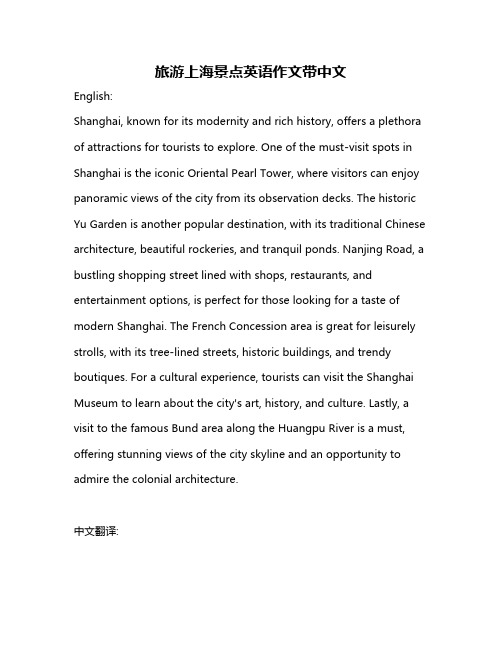 旅游上海景点英语作文带中文

English:

Shanghai, known for its modernity and rich history, offers a plethora of attractions for tourists to explore. One of the must-visit spots in Shanghai is the iconic Oriental Pearl Tower, where visitors can enjoy panoramic views of the city from its observation decks. The historic Yu Garden is another popular destination, with its traditional Chinese architecture, beautiful rockeries, and tranquil ponds. Nanjing Road, a bustling shopping street lined with shops, restaurants, and entertainment options, is perfect for those looking for a taste of modern Shanghai. The French Concession area is great for leisurely strolls, with its tree-lined streets, historic buildings, and trendy boutiques. For a cultural experience, tourists can visit the Shanghai Museum to learn about the city's art, history, and culture. Lastly, a visit to the famous Bund area along the Huangpu River is a must, offering stunning views of the city skyline and an opportunity to admire the colonial architecture.

中文翻译: